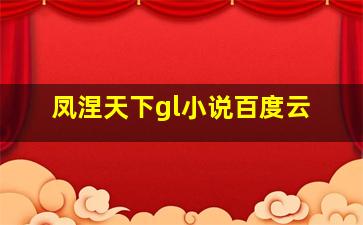 凤涅天下gl小说百度云